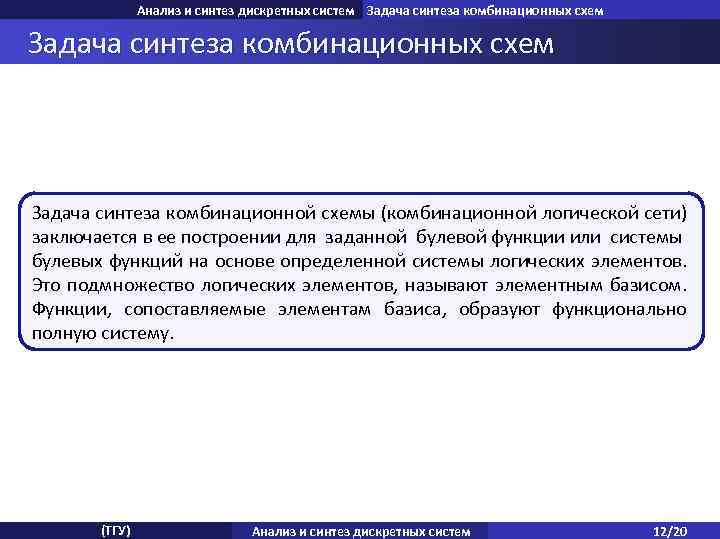 Анализ и синтез дискретных систем Задача синтеза комбинационных схем

Задача синтеза комбинационных схем

Задача синтеза комбинационной схемы (комбинационной логической сети) заключается в ее построении для заданной булевой функции или системы булевых функций на основе определенной системы логических элементов. Это подмножество логических элементов, называют элементным базисом. Функции, сопоставляемые элементам базиса, образуют функционально полную систему.

(ТГУ) Анализ и синтез дискретных систем 12/20